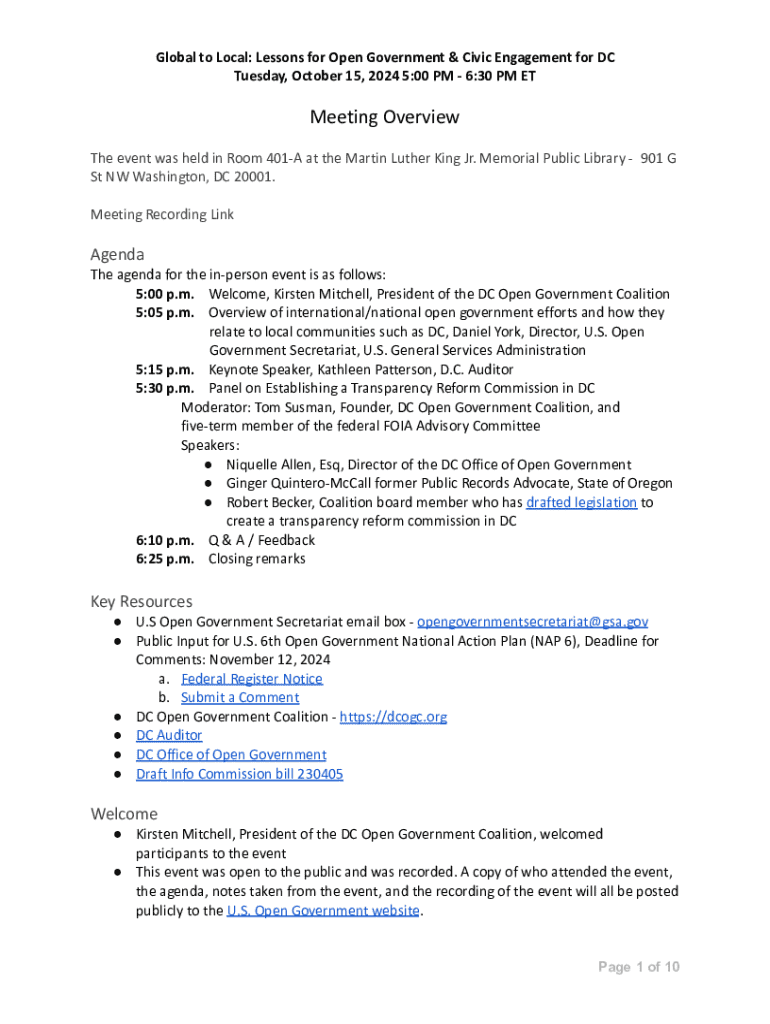 Global to Local: Lessons for Open Government & Civic Engagement for DC
Tuesday, October 15, 2024 5:00 PM - 6:30 PM ET

Meeting Overview

The event was held in Room 401-A at the Martin Luther King Jr. Memorial Public Library - 901 G St NW Washington, DC 20001.

Meeting Recording Link

Agenda
The agenda for the in-person event is as follows:
5:00 p.m. Welcome, Kirsten Mitchell, President of the DC Open Government Coalition
5:05 p.m. Overview of international/national open government efforts and how they relate to local communities such as DC, Daniel York, Director, U.S. Open Government Secretariat, U.S. General Services Administration
5:15 p.m. Keynote Speaker, Kathleen Patterson, D.C. Auditor
5:30 p.m. Panel on Establishing a Transparency Reform Commission in DC
Moderator: Tom Susman, Founder, DC Open Government Coalition, and five-term member of the federal FOIA Advisory Committee
Speakers:
● Niquelle Allen, Esq, Director of the DC Office of Open Government
● Ginger Quintero-McCall former Public Records Advocate, State of Oregon
● Robert Becker, Coalition board member who has drafted legislation to create a transparency reform commission in DC
6:10 p.m. Q & A / Feedback
6:25 p.m. Closing remarks

Key Resources
● U.S Open Government Secretariat email box - opengovernmentsecretariat@gsa.gov
● Public Input for U.S. 6th Open Government National Action Plan (NAP 6), Deadline for Comments: November 12, 2024
a. Federal Register Notice
b. Submit a Comment
● DC Open Government Coalition - https://dcogc.org
● DC Auditor
● DC Office of Open Government
● Draft Info Commission bill 230405

Welcome
● Kirsten Mitchell, President of the DC Open Government Coalition, welcomed participants to the event
● This event was open to the public and was recorded. A copy of who attended the event, the agenda, notes taken from the event, and the recording of the event will all be posted publicly to the U.S. Open Government website.

Page 1 of 10